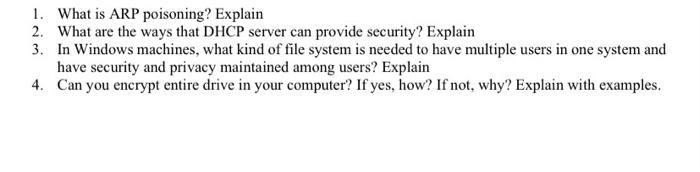 1. What is ARP poisoning? Explain
2. What are the ways that DHCP server can provide security? Explain
3. In Windows machines, what kind of file system is needed to have multiple users in one system and have security and privacy maintained among users? Explain
4. Can you encrypt entire drive in your computer? If yes, how? If not, why? Explain with examples.